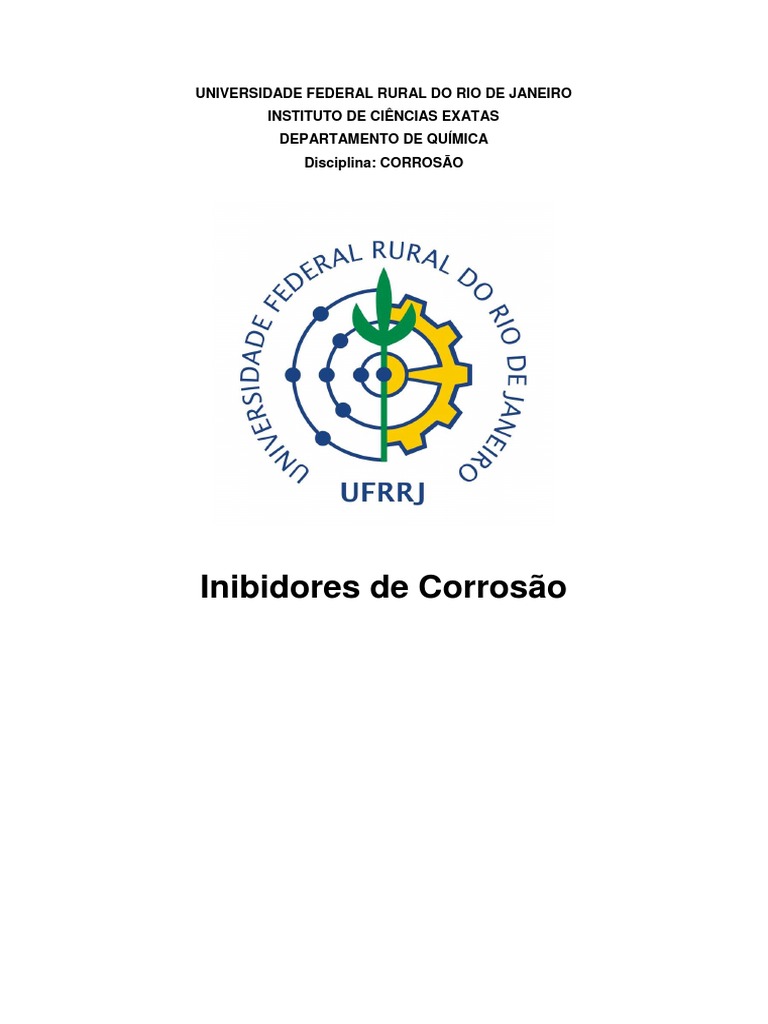 UNIVERSIDADE FEDERAL RURAL DO RIO DE JANEIRO
INSTITUTO DE CIÊNCIAS EXATAS
DEPARTAMENTO DE QUÍMICA
Disciplina: CORROSÃO

UNIVERSIDADE FEDERAL RURAL DO RIO DE JANEIRO
UFRRJ

Inibidores de Corrosão